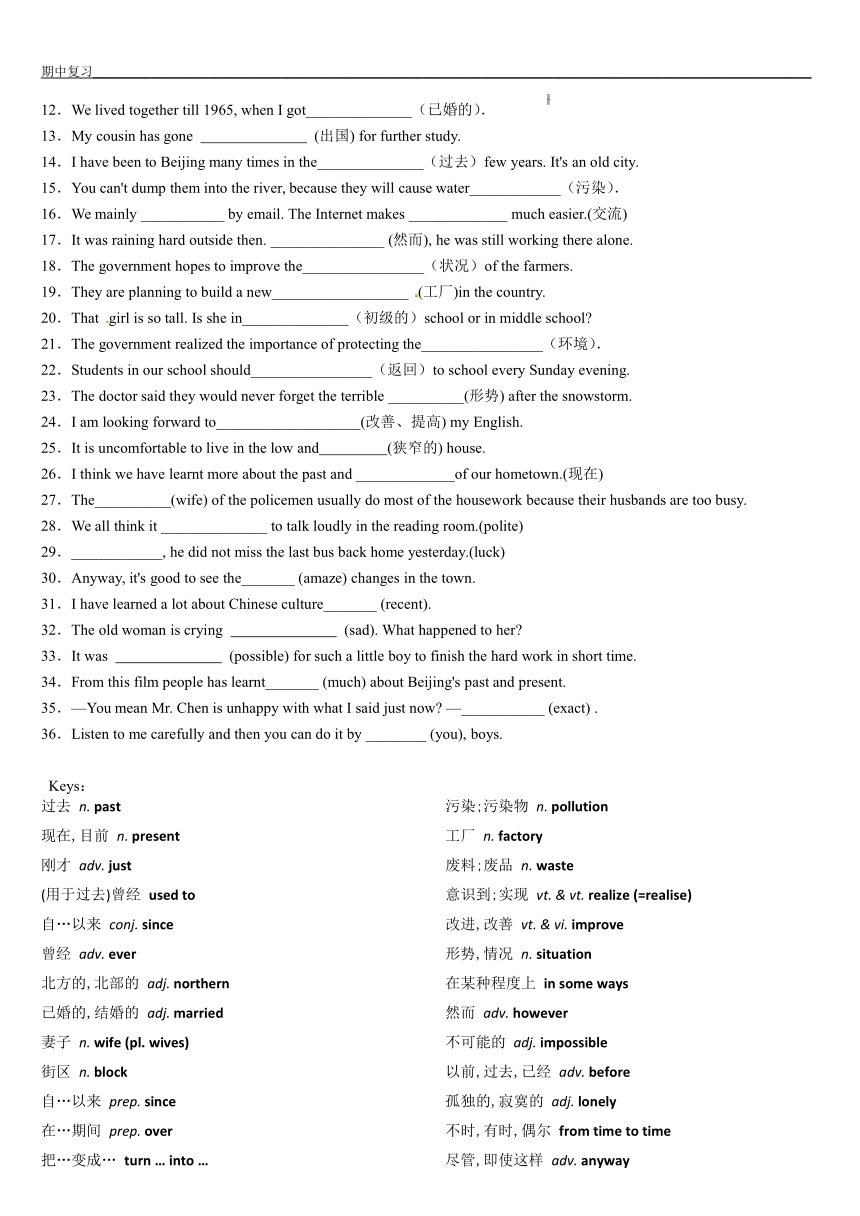 期中复习

12．We lived together till 1965, when I got______________（已婚的）.

13．My cousin has gone ______________ (出国) for further study.

14．I have been to Beijing many times in the______________（过去）few years. It's an old city.

15．You can't dump them into the river, because they will cause water____________（污染）.

16．We mainly ___________ by email. The Internet makes _____________ much easier.(交流)

17．It was raining hard outside then. _______________ (然而), he was still working there alone.

18．The government hopes to improve the________________（状况）of the farmers.

19．They are planning to build a new__________________ (工厂)in the country.

20．That girl is so tall. Is she in______________（初级的）school or in middle school?

21．The government realized the importance of protecting the________________（环境）.

22．Students in our school should________________（返回）to school every Sunday evening.

23．The doctor said they would never forget the terrible __________(形势) after the snowstorm.

24．I am looking forward to___________________(改善、提高) my English.

25．It is uncomfortable to live in the low and_________(狭窄的) house.

26．I think we have learnt more about the past and _____________of our hometown.(现在)

27．The__________(wife) of the policemen usually do most of the housework because their husbands are too busy.

28．We all think it ______________ to talk loudly in the reading room.(polite)

29．____________, he did not miss the last bus back home yesterday.(luck)

30．Anyway, it's good to see the_______ (amaze) changes in the town.

31．I have learned a lot about Chinese culture_______ (recent).

32．The old woman is crying ______________ (sad). What happened to her?

33．It was ______________ (possible) for such a little boy to finish the hard work in short time.

34．From this film people has learnt_______ (much) about Beijing's past and present.

35．—You mean Mr. Chen is unhappy with what I said just now? —___________ (exact) .

36．Listen to me carefully and then you can do it by ________ (you), boys.

Keys：

过去 n. past
现在, 目前 n. present
刚才 adv. just
(用于过去)曾经 used to
自…以来 conj. since
曾经 adv. ever
北方的, 北部的 adj. northern
已婚的, 结婚的 adj. married
妻子 n. wife (pl. wives)
街区 n. block
自…以来 prep. since
在…期间 prep. over
把…变成… turn … into …

污染;污染物 n. pollution
工厂 n. factory
废料;废品 n. waste
意识到;实现 vt. & vt. realize (=realise)
改进, 改善 vt. & vi. improve
形势, 情况 n. situation
在某种程度上 in some ways
然而 adv. however
不可能的 adj. impossible
以前, 过去, 已经 adv. before
孤独的, 寂寞的 adj. lonely
不时, 有时, 偶尔 from time to time
尽管, 即使这样 adv. anyway